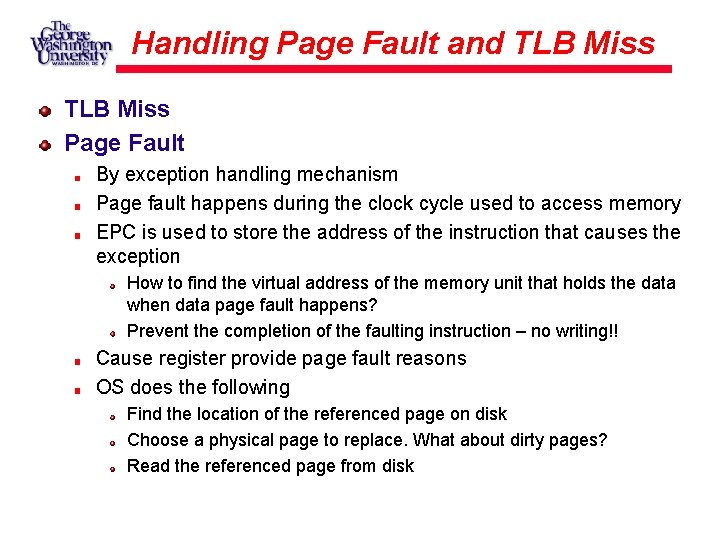 The George Washington University WASHINGTON DC

Handling Page Fault and TLB Miss

TLB Miss

Page Fault

By exception handling mechanism

Page fault happens during the clock cycle used to access memory

EPC is used to store the address of the instruction that causes the exception

How to find the virtual address of the memory unit that holds the data when data page fault happens?

Prevent the completion of the faulting instruction – no writing!!

Cause register provide page fault reasons

OS does the following

Find the location of the referenced page on disk

Choose a physical page to replace. What about dirty pages?

Read the referenced page from disk